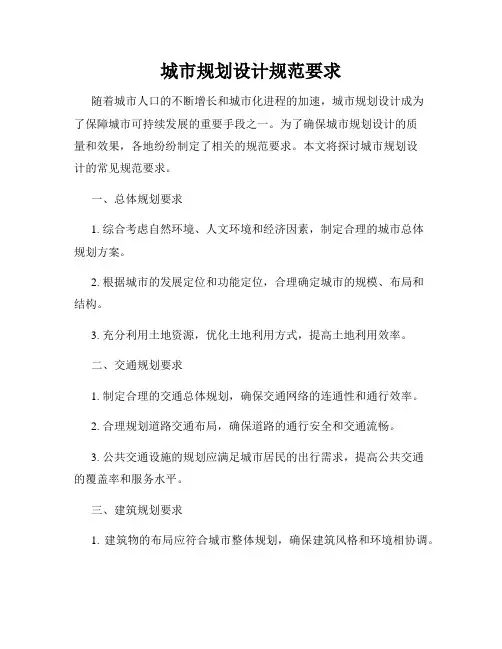 城市规划设计规范要求

随着城市人口的不断增长和城市化进程的加速，城市规划设计成为了保障城市可持续发展的重要手段之一。为了确保城市规划设计的质量和效果，各地纷纷制定了相关的规范要求。本文将探讨城市规划设计的常见规范要求。

一、总体规划要求

1. 综合考虑自然环境、人文环境和经济因素，制定合理的城市总体规划方案。

2. 根据城市的发展定位和功能定位，合理确定城市的规模、布局和结构。

3. 充分利用土地资源，优化土地利用方式，提高土地利用效率。

二、交通规划要求

1. 制定合理的交通总体规划，确保交通网络的连通性和通行效率。

2. 合理规划道路交通布局，确保道路的通行安全和交通流畅。

3. 公共交通设施的规划应满足城市居民的出行需求，提高公共交通的覆盖率和服务水平。

三、建筑规划要求

1. 建筑物的布局应符合城市整体规划，确保建筑风格和环境相协调。